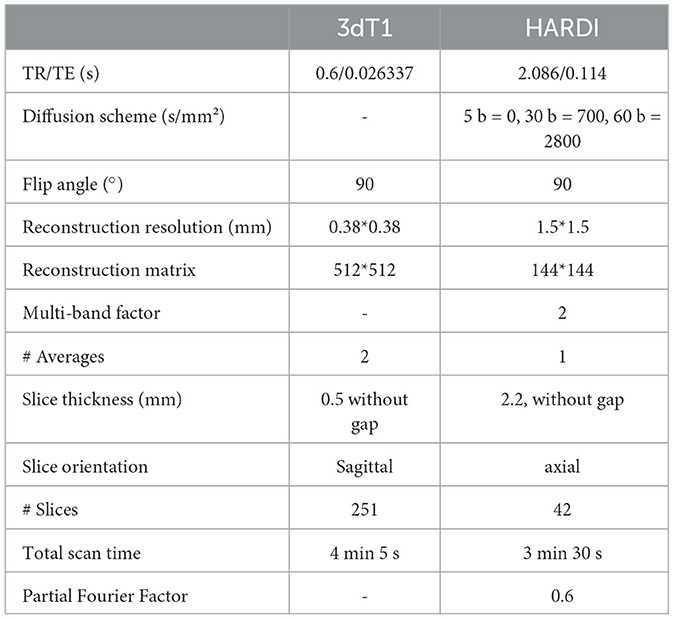 | | 3dT1 | HARDI |
|---|---|---|
| TR/TE (s) | 0.6/0.026337 | 2.086/0.114 |
| Diffusion scheme (s/mm²) | - | 5 b = 0, 30 b = 700, 60 b = 2800 |
| Flip angle (°) | 90 | 90 |
| Reconstruction resolution (mm) | 0.38*0.38 | 1.5*1.5 |
| Reconstruction matrix | 512*512 | 144*144 |
| Multi-band factor | - | 2 |
| # Averages | 2 | 1 |
| Slice thickness (mm) | 0.5 without gap | 2.2, without gap |
| Slice orientation | Sagittal | axial |
| # Slices | 251 | 42 |
| Total scan time | 4 min 5 s | 3 min 30 s |
| Partial Fourier Factor | - | 0.6 |